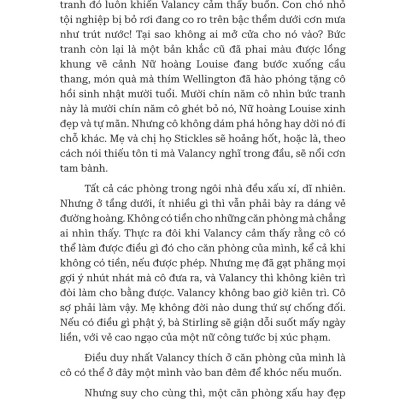 tranh đó luôn khiến Valancy cảm thấy buồn. Con chó nhỏ tội nghiệp bị bỏ rơi đang co ro trên bậc thềm dưới cơn mưa như trút nước! Tại sao không ai mở cửa cho nó vào? Bức tranh còn lại là một bản khắc cũ đã phai màu được lồng khung vẽ cảnh Nữ hoàng Louise đang bước xuống cầu thang, món quà mà thím Wellington đã hào phóng tặng cô hồi sinh nhật mười tuổi. Mười chín năm cô nhìn bức tranh này là mười chín năm cô ghét bỏ nó, Nữ hoàng Louise xinh đẹp và tự mãn. Nhưng cô không dám phá hỏng hay dời nó đi chỗ khác. Mẹ và chị họ Stickles sẽ hoảng hốt, hoặc là, theo cách nói thiếu tôn ti mà Valancy nghĩ trong đầu, sẽ nổi cơn tam bành.

Tất cả các phòng trong ngôi nhà đều xấu xí, dĩ nhiên. Nhưng ở tầng dưới, ít nhiều gì thì vẫn phải bày ra dáng vẻ đường hoàng. Không có tiền cho những căn phòng mà chẳng ai nhìn thấy. Thực ra đôi khi Valancy cảm thấy rằng cô có thể làm được điều gì đó cho căn phòng của mình, kể cả khi không có tiền, nếu được phép. Nhưng mẹ đã gạt phăng mọi gợi ý nhút nhát mà cô đưa ra, và Valancy thì không kiên trì đòi làm cho bằng được. Valancy không bao giờ kiên trì. Cô sợ phải làm vậy. Mẹ không đời nào dung thứ sự chống đối. Nếu có điều gì phật ý, bà Stirling sẽ giận dỗi suốt mấy ngày liền, với vẻ cao ngạo của một nữ công tước bị xúc phạm.

Điều duy nhất Valancy thích ở căn phòng của mình là cô có thể ở đây một mình vào ban đêm để khóc nếu muốn.

Nhưng suy cho cùng thì, một căn phòng xấu hay đẹp